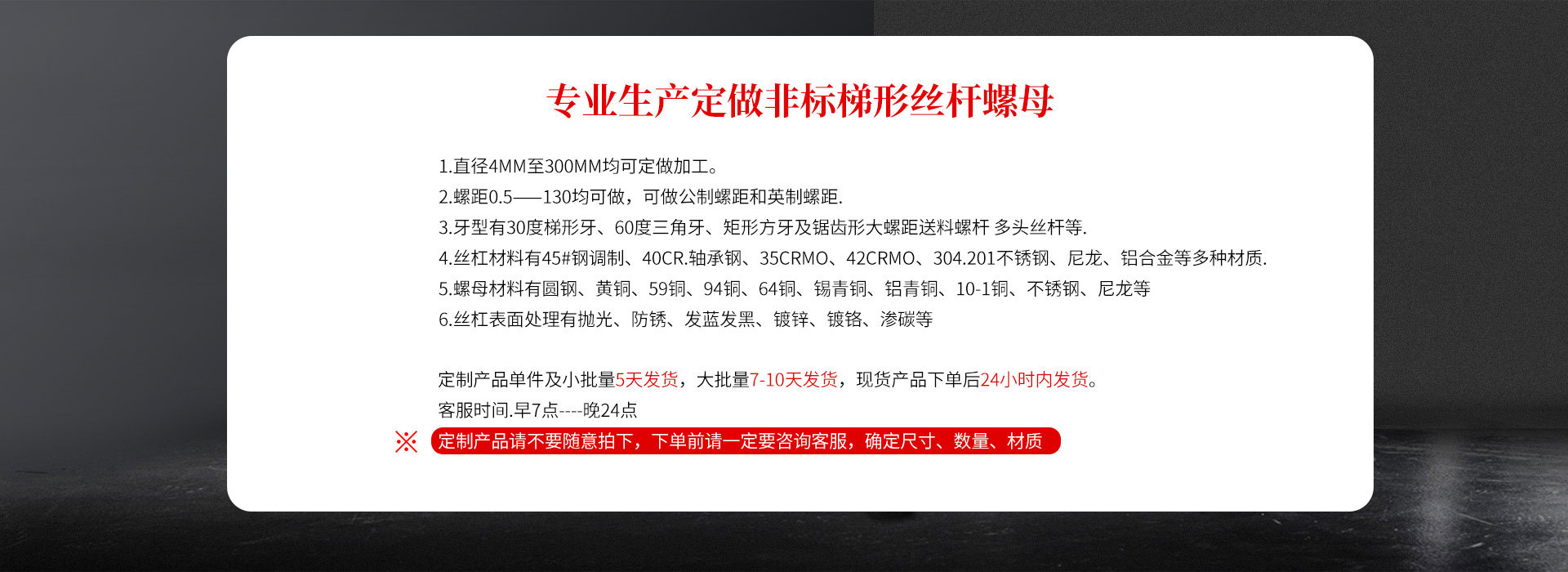 专业生产定做非标梯形丝杆螺母

1.直径4MM至300MM均可定做加工。
2.螺距0.5——130均可做，可做公制螺距和英制螺距.
3.牙型有30度梯形牙、60度三角牙、矩形方牙及锯齿形大螺距送料螺杆 多头丝杆等.
4.丝杠材料有45#钢调制、40CR.轴承钢、35CRMO、42CRMO、304.201不锈钢、尼龙、铝合金等多种材质.
5.螺母材料有圆钢、黄铜、59铜、94铜、64铜、锡青铜、铝青铜、10-1铜、不锈钢、尼龙等
6.丝杠表面处理有抛光、防锈、发蓝发黑、镀锌、镀铬、渗碳等

定制产品单件及小批量5天发货，大批量7-10天发货，现货产品下单后24小时内发货。
客服时间.早7点----晚24点
※ 定制产品请不要随意拍下，下单前请一定要咨询客服，确定尺寸、数量、材质